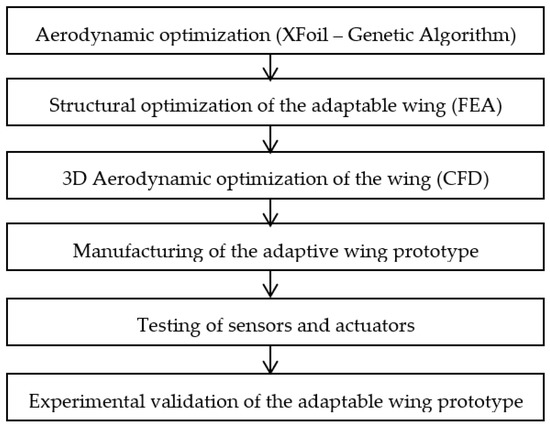 Aerodynamic optimization (XFoil – Genetic Algorithm)

Structural optimization of the adaptable wing (FEA)

3D Aerodynamic optimization of the wing (CFD)

Manufacturing of the adaptive wing prototype

Testing of sensors and actuators

Experimental validation of the adaptable wing prototype